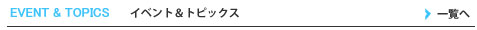 EVENT & TOPICS イベント＆トピックス

一覧へ